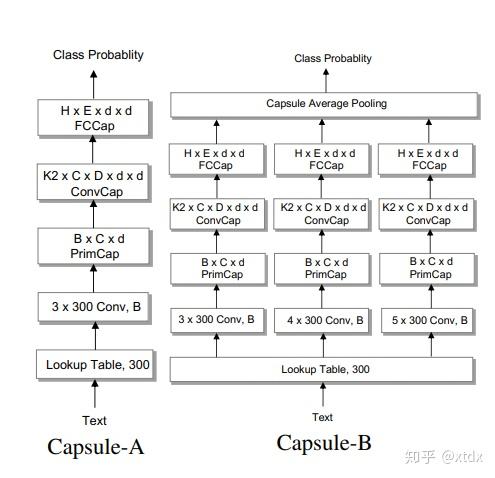 Class Probablity

H x E x d x d
FCCap

K2 x C x D x d x d
ConvCap

B x C x d
PrimCap

3 x 300 Conv, B

Lookup Table, 300

Text

Capsule-A

Class Probablity

Capsule Average Pooling

H x E x d x d
FCCap

H x E x d x d
FCCap

H x E x d x d
FCCap

K2 x C x D x d x d
ConvCap

K2 x C x D x d x d
ConvCap

K2 x C x D x d x d
ConvCap

B x C x d
PrimCap

B x C x d
PrimCap

B x C x d
PrimCap

3 x 300 Conv, B

4 x 300 Conv, B

5 x 300 Conv, B

Lookup Table, 300

Text

Capsule-B

知乎 @xtdx